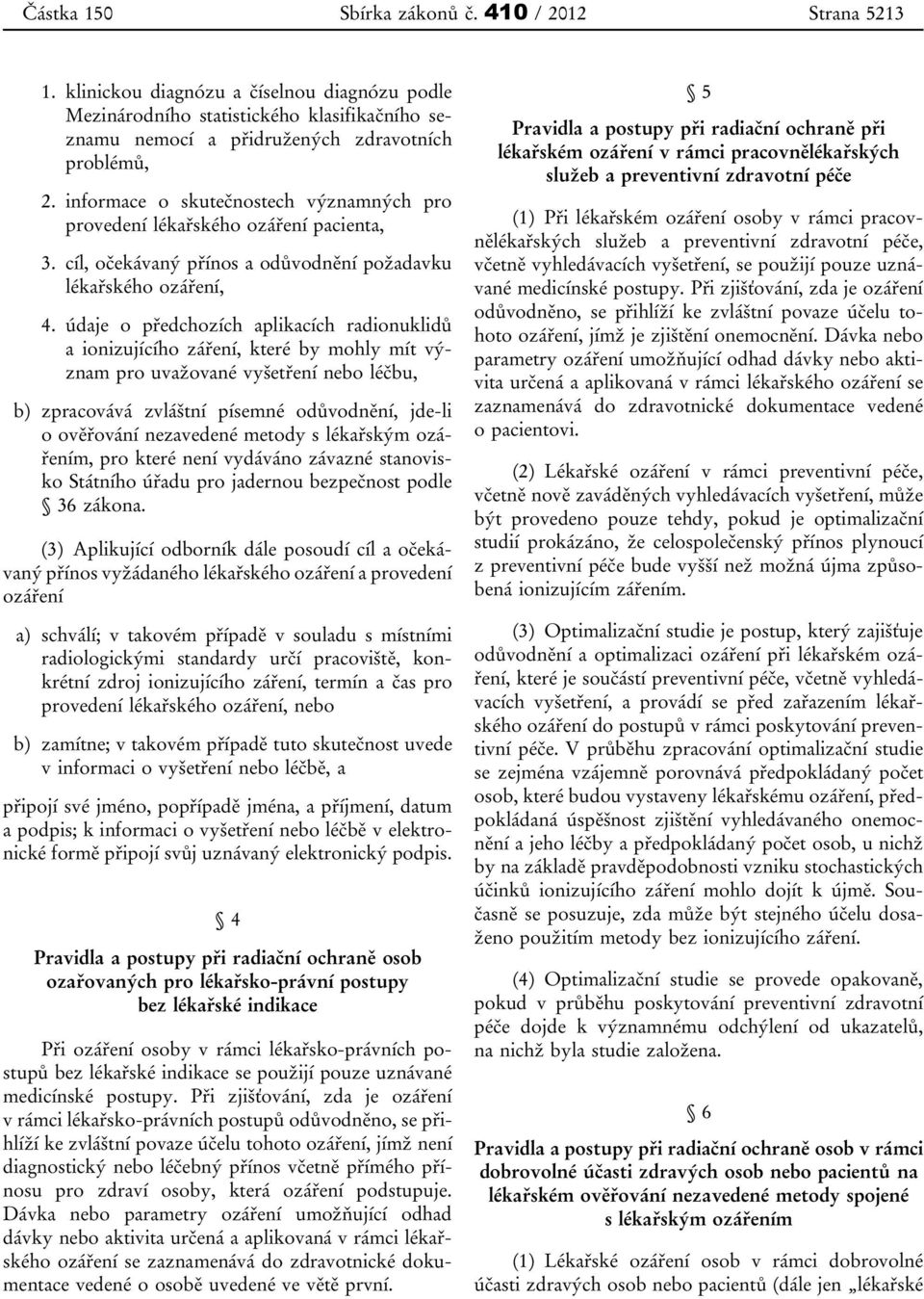 Částka 150 Sbírka zákonů č. 410 / 2012 Strana 5213

1. klinickou diagnózu a číselnou diagnózu podle Mezinárodního statistického klasifikačního seznamu nemocí a přidružených zdravotních problémů,

2. informace o skutečnostech významných pro provedení lékařského ozáření pacienta,

3. cíl, očekávaný přínos a odůvodnění požadavku lékařského ozáření,

4. údaje o předchozích aplikacích radionuklidů a ionizujícího záření, které by mohly mít význam pro uvažované vyšetření nebo léčbu,

b) zpracovává zvláštní písemné odůvodnění, jde-li o ověřování nezavedené metody s lékařským ozářením, pro které není vydáváno závazné stanovisko Státního úřadu pro jadernou bezpečnost podle § 36 zákona.

(3) Aplikující odborník dále posoudí cíl a očekávaný přínos vyžádaného lékařského ozáření a provedení ozáření

a) schválí; v takovém případě v souladu s místními radiologickými standardy určí pracoviště, konkrétní zdroj ionizujícího záření, termín a čas pro provedení lékařského ozáření, nebo

b) zamítne; v takovém případě tuto skutečnost uvede v informaci o vyšetření nebo léčbě, a

připojí své jméno, popřípadě jména, a příjmení, datum a podpis; k informaci o vyšetření nebo léčbě v elektronické formě připojí svůj uznávaný elektronický podpis.

§ 4

Pravidla a postupy při radiační ochraně osob ozařovaných pro lékařsko-právní postupy bez lékařské indikace

Při ozáření osoby v rámci lékařsko-právních postupů bez lékařské indikace se použijí pouze uznávané medicínské postupy. Při zjišťování, zda je ozáření v rámci lékařsko-právních postupů odůvodněno, se přihlíží ke zvláštní povaze účelu tohoto ozáření, jímž není diagnostický nebo léčebný přínos včetně přímého přínosu pro zdraví osoby, která ozáření podstupuje. Dávka nebo parametry ozáření umožňující odhad dávky nebo aktivita určená a aplikovaná v rámci lékařského ozáření se zaznamenává do zdravotnické dokumentace vedené o osobě uvedené ve větě první.

§ 5

Pravidla a postupy při radiační ochraně při lékařském ozáření v rámci pracovnělékařských služeb a preventivní zdravotní péče

(1) Při lékařském ozáření osoby v rámci pracovnělékařských služeb a preventivní zdravotní péče, včetně vyhledávacích vyšetření, se použijí pouze uznávané medicínské postupy. Při zjišťování, zda je ozáření odůvodněno, se přihlíží ke zvláštní povaze účelu tohoto ozáření, jímž je zjištění onemocnění. Dávka nebo parametry ozáření umožňující odhad dávky nebo aktivita určená a aplikovaná v rámci lékařského ozáření se zaznamenává do zdravotnické dokumentace vedené o pacientovi.

(2) Lékařské ozáření v rámci preventivní péče, včetně nově zaváděných vyhledávacích vyšetření, může být provedeno pouze tehdy, pokud je optimalizační studií prokázáno, že celospolečenský přínos plynoucí z preventivní péče bude vyšší než možná újma způsobená ionizujícím zářením.

(3) Optimalizační studie je postup, který zajišťuje odůvodnění a optimalizaci ozáření při lékařském ozáření, které je součástí preventivní péče, včetně vyhledávacích vyšetření, a provádí se před zařazením lékařského ozáření do postupů v rámci poskytování preventivní péče. V průběhu zpracování optimalizační studie se zejména vzájemně porovnává předpokládaný počet osob, které budou vystaveny lékařskému ozáření, předpokládaná úspěšnost zjištění vyhledávaného onemocnění a jeho léčby a předpokládaný počet osob, u nichž by na základě pravděpodobnosti vzniku stochastických účinků ionizujícího záření mohlo dojít k újmě. Současně se posuzuje, zda může být stejného účelu dosaženo použitím metody bez ionizujícího záření.

(4) Optimalizační studie se provede opakovaně, pokud v průběhu poskytování preventivní zdravotní péče dojde k významnému odchýlení od ukazatelů, na nichž byla studie založena.

§ 6

Pravidla a postupy při radiační ochraně osob v rámci dobrovolné účasti zdravých osob nebo pacientů na lékařském ověřování nezavedené metody spojené s lékařským ozářením

(1) Lékařské ozáření osob v rámci dobrovolné účasti zdravých osob nebo pacientů (dále jen „lékařské